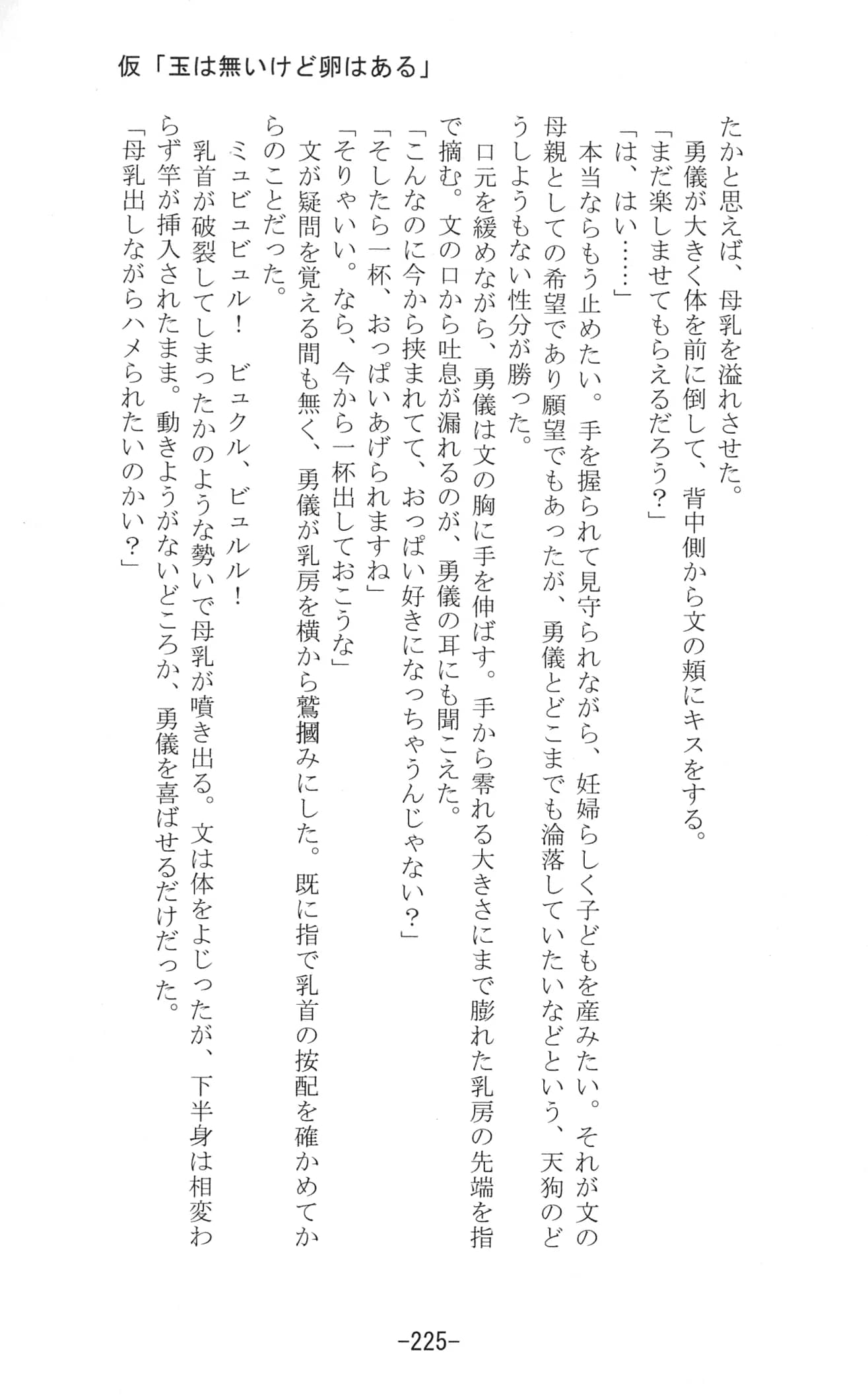 仮「玉は無いけど卵はある」

たかと思えば、母乳を溢れさせた。

勇儀が大きく体を前に倒して、背中側から文の頬にキスをする。

「まだ楽しませてもらえるだろう？」

「は、はい……」

本当ならもう止めたい。手を握られて見守られながら、妊婦らしく子どもを産みたい。それが文の母親としての希望であり願望でもあったが、勇儀とどこまでも淪落していたいなどという、天狗のどうしようもない性分が勝った。

口元を緩めながら、勇儀は文の胸に手を伸ばす。手から零れる大きさにまで膨れた乳房の先端を指で摘む。文の口から吐息が漏れるのが、勇儀の耳にも聞こえた。

「こんなのに今から挟まれてて、おっぱい好きになっちゃうんじゃない？」

「そしたら一杯、おっぱいあげられますね」

「そりゃいい。なら、今から一杯出しておこうな」

文が疑問を覚える間も無く、勇儀が乳房を横から鷲摑みにした。既に指で乳首の按配を確かめてからのことだった。

ミュビュビュル！　ビュクル、ビュルル！

乳首が破裂してしまったかのような勢いで母乳が噴き出る。文は体をよじったが、下半身は相変わらず竿が挿入されたまま。動きようがないどころか、勇儀を喜ばせるだけだった。

「母乳出しながらハメられたいのかい？」

-225-